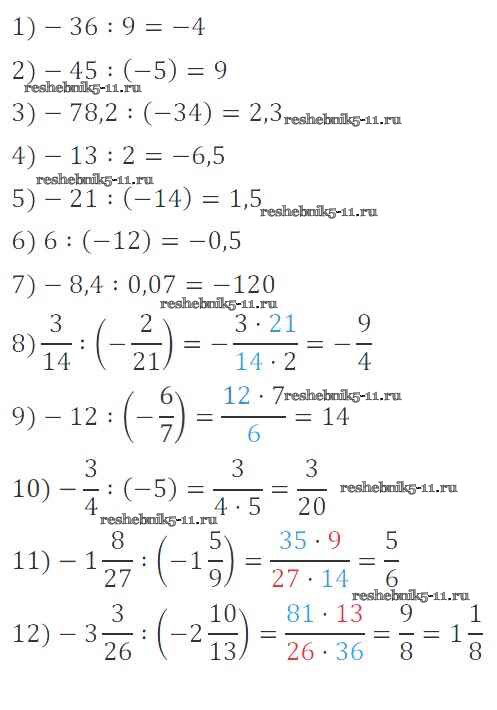 1) $-36 : 9 = -4$

2) $-45 : (-5) = 9$

reshebnik5-11.ru

3) $-78{,}2 : (-34) = 2{,}3$ reshebnik5-11.ru

4) $-13 : 2 = -6{,}5$

reshebnik5-11.ru

5) $-21 : (-14) = 1{,}5$ reshebnik5-11.ru

6) $6 : (-12) = -0{,}5$

7) $-8{,}4 : 0{,}07 = -120$

reshebnik5-11.ru

8) $\frac{3}{14} : \left(-\frac{2}{21}\right) = -\frac{3 \cdot 21}{14 \cdot 2} = -\frac{9}{4}$

9) $-12 : \left(-\frac{6}{7}\right) = \frac{12 \cdot 7}{6} = 14$ reshebnik5-11.ru

10) $-\frac{3}{4} : (-5) = \frac{3}{4 \cdot 5} = \frac{3}{20}$ reshebnik5-11.ru

reshebnik5-11.ru

11) $-1\frac{8}{27} : \left(-1\frac{5}{9}\right) = \frac{35 \cdot 9}{27 \cdot 14} = \frac{5}{6}$

reshebnik5-11.ru

12) $-3\frac{3}{26} : \left(-2\frac{10}{13}\right) = \frac{81 \cdot 13}{26 \cdot 36} = \frac{9}{8} = 1\frac{1}{8}$